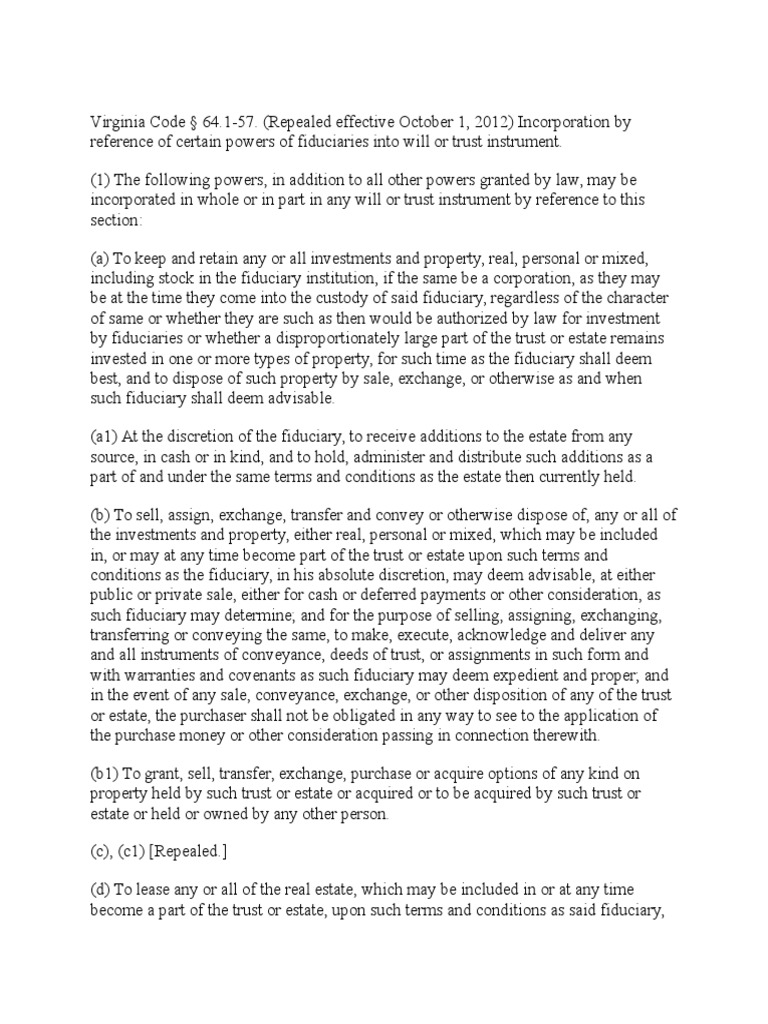 Virginia Code § 64.1-57. (Repealed effective October 1, 2012) Incorporation by reference of certain powers of fiduciaries into will or trust instrument.

(1) The following powers, in addition to all other powers granted by law, may be incorporated in whole or in part in any will or trust instrument by reference to this section:

(a) To keep and retain any or all investments and property, real, personal or mixed, including stock in the fiduciary institution, if the same be a corporation, as they may be at the time they come into the custody of said fiduciary, regardless of the character of same or whether they are such as then would be authorized by law for investment by fiduciaries or whether a disproportionately large part of the trust or estate remains invested in one or more types of property, for such time as the fiduciary shall deem best, and to dispose of such property by sale, exchange, or otherwise as and when such fiduciary shall deem advisable.

(a1) At the discretion of the fiduciary, to receive additions to the estate from any source, in cash or in kind, and to hold, administer and distribute such additions as a part of and under the same terms and conditions as the estate then currently held.

(b) To sell, assign, exchange, transfer and convey or otherwise dispose of, any or all of the investments and property, either real, personal or mixed, which may be included in, or may at any time become part of the trust or estate upon such terms and conditions as the fiduciary, in his absolute discretion, may deem advisable, at either public or private sale, either for cash or deferred payments or other consideration, as such fiduciary may determine; and for the purpose of selling, assigning, exchanging, transferring or conveying the same, to make, execute, acknowledge and deliver any and all instruments of conveyance, deeds of trust, or assignments in such form and with warranties and covenants as such fiduciary may deem expedient and proper; and in the event of any sale, conveyance, exchange, or other disposition of any of the trust or estate, the purchaser shall not be obligated in any way to see to the application of the purchase money or other consideration passing in connection therewith.

(b1) To grant, sell, transfer, exchange, purchase or acquire options of any kind on property held by such trust or estate or acquired or to be acquired by such trust or estate or held or owned by any other person.

(c), (c1) [Repealed.]

(d) To lease any or all of the real estate, which may be included in or at any time become a part of the trust or estate, upon such terms and conditions as said fiduciary,